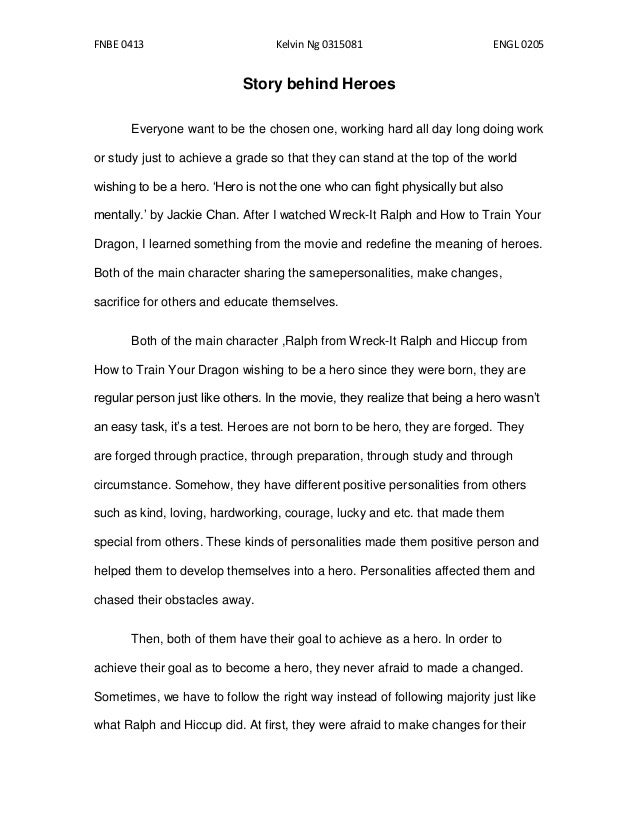 FNBE 0413 Kelvin Ng 0315081 ENGL 0205

Story behind Heroes

Everyone want to be the chosen one, working hard all day long doing work or study just to achieve a grade so that they can stand at the top of the world wishing to be a hero. 'Hero is not the one who can fight physically but also mentally.' by Jackie Chan. After I watched Wreck-It Ralph and How to Train Your Dragon, I learned something from the movie and redefine the meaning of heroes. Both of the main character sharing the samepersonalities, make changes, sacrifice for others and educate themselves.

Both of the main character ,Ralph from Wreck-It Ralph and Hiccup from How to Train Your Dragon wishing to be a hero since they were born, they are regular person just like others. In the movie, they realize that being a hero wasn't an easy task, it's a test. Heroes are not born to be hero, they are forged. They are forged through practice, through preparation, through study and through circumstance. Somehow, they have different positive personalities from others such as kind, loving, hardworking, courage, lucky and etc. that made them special from others. These kinds of personalities made them positive person and helped them to develop themselves into a hero. Personalities affected them and chased their obstacles away.

Then, both of them have their goal to achieve as a hero. In order to achieve their goal as to become a hero, they never afraid to made a changed. Sometimes, we have to follow the right way instead of following majority just like what Ralph and Hiccup did. At first, they were afraid to make changes for their